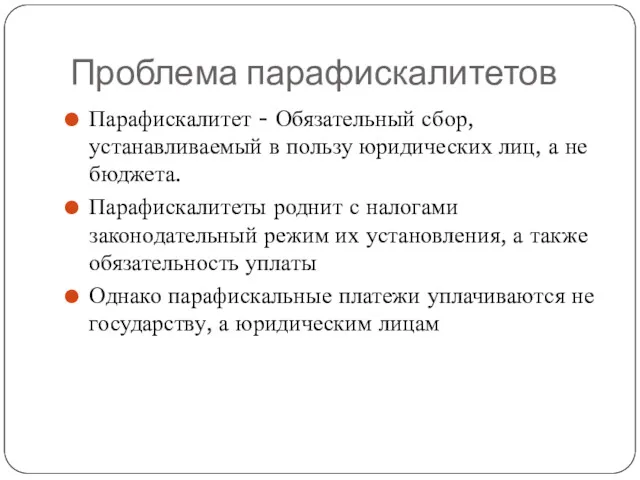 Проблема парафискалитетов

Парафискалитет - Обязательный сбор, устанавливаемый в пользу юридических лиц, а не бюджета.

Парафискалитеты роднит с налогами законодательный режим их установления, а также обязательность уплаты

Однако парафискальные платежи уплачиваются не государству, а юридическим лицам